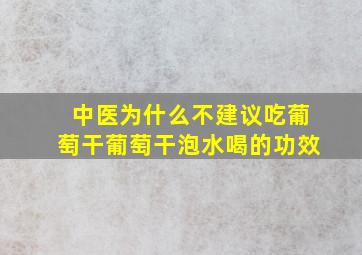 中医为什么不建议吃葡萄干葡萄干泡水喝的功效